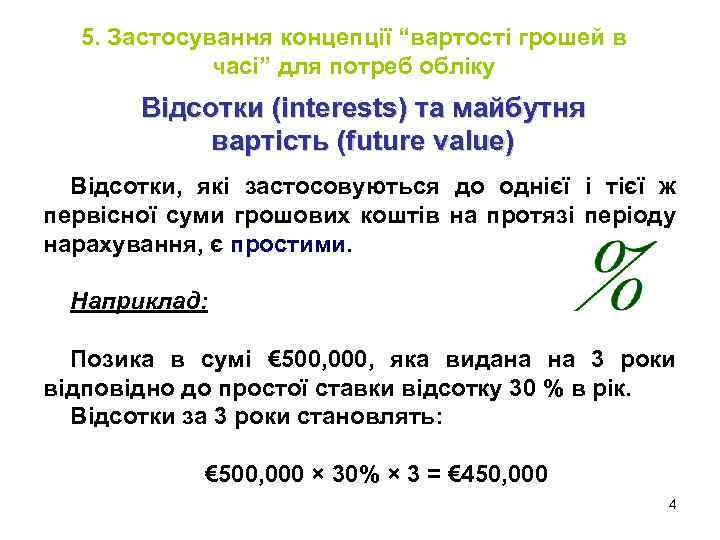 5. Застосування концепції “вартості грошей в часі” для потреб обліку

Відсотки (interests) та майбутня вартість (future value)

Відсотки, які застосовуються до однієї і тієї ж первісної суми грошових коштів на протязі періоду нарахування, є простими.

%

Наприклад:

Позика в сумі €500,000, яка видана на 3 роки відповідно до простої ставки відсотку 30 % в рік.
Відсотки за 3 роки становлять:

€500,000 × 30% × 3 = €450,000

4